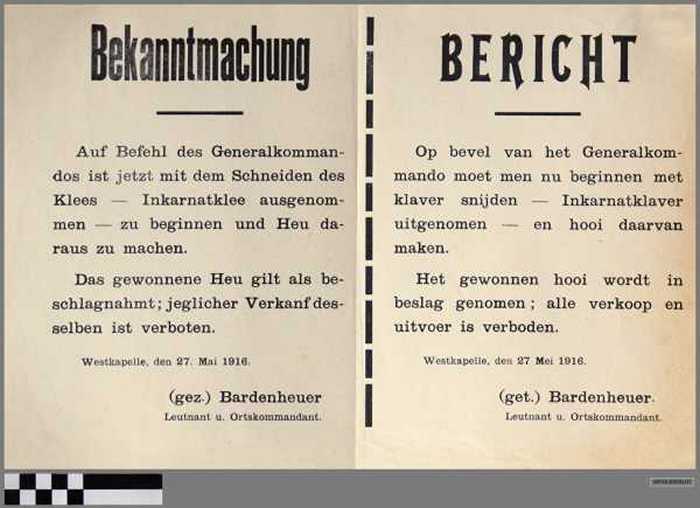 Bekanntmachung

Auf Befehl des Generalkommandos ist jetzt mit dem Schneiden des Klees — Inkarnatklee ausgenommen — zu beginnen und Heu daraus zu machen.

Das gewonnene Heu gilt als beschlagnahmt; jeglicher Verkanf desselben ist verboten.

Westkapelle, den 27. Mai 1916.

(gez.) Bardenheuer
Leutnant u. Ortskommandant.

BERICHT

Op bevel van het Generalkommando moet men nu beginnen met klaver snijden — Inkarnatklaver uitgenomen — en hooi daarvan maken.

Het gewonnen hooi wordt in beslag genomen; alle verkoop en uitvoer is verboden.

Westkapelle, den 27 Mei 1916.

(get.) Bardenheuer.
Leutnant u. Ortskommandant.